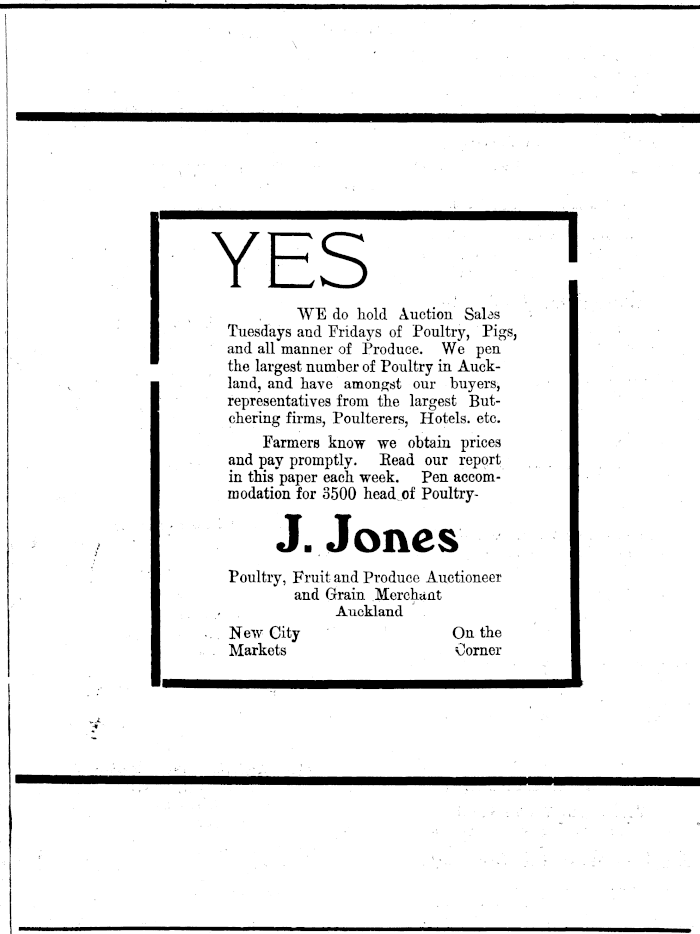 YES

WE do hold Auction Sales Tuesdays and Fridays of Poultry, Pigs, and all manner of Produce. We pen the largest number of Poultry in Auckland, and have amongst our buyers, representatives from the largest Butchering firms, Poulterers, Hotels. etc.

Farmers know we obtain prices and pay promptly. Read our report in this paper each week. Pen accommodation for 3500 head of Poultry-

J. Jones

Poultry, Fruit and Produce Auctioneer and Grain Merchant Auckland

New City Markets

On the Corner